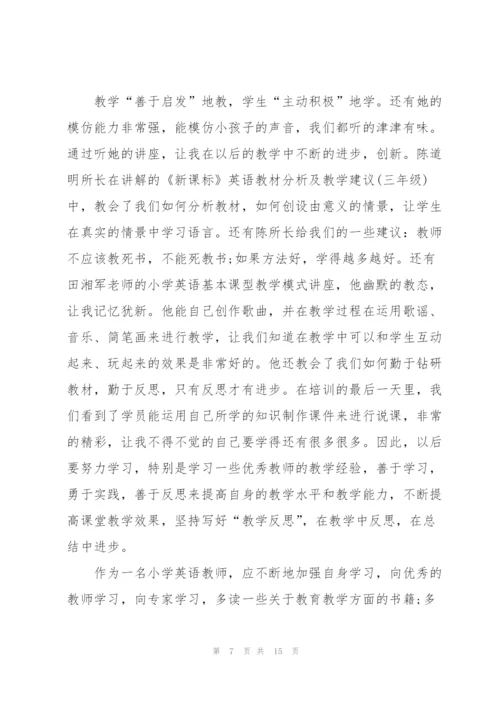 教学“善于启发”地教，学生“主动积极”地学。还有她的模仿能力非常强，能模仿小孩子的声音，我们都听的津津有味。通过听她的讲座，让我在以后的教学中不断的进步，创新。陈道明所长在讲解的《新课标》英语教材分析及教学建议(三年级)中，教会了我们如何分析教材，如何创设由意义的情景，让学生在真实的情景中学习语言。还有陈所长给我们的一些建议：教师不应该教死书，不能死教书;如果方法好，学得越多越好。还有田湘军老师的小学英语基本课型教学模式讲座，他幽默的教态，让我记忆犹新。他能自己创作歌曲，并在教学过程在运用歌谣、音乐、简笔画来进行教学，让我们知道在教学中可以和学生互动起来、玩起来的效果是非常好的。他还教会了我们如何勤于钻研教材，勤于反思，只有反思才有进步。在培训的最后一天里，我们看到了学员能运用自己所学的知识制作课件来进行说课，非常的精彩，让我不得不觉的自己要学得还有很多很多。因此，以后要努力学习，特别是学习一些优秀教师的教学经验，善于学习，勇于实践，善于反思来提高自身的教学水平和教学能力，不断提高课堂教学效果，坚持写好“教学反思”，在教学中反思，在总结中进步。

作为一名小学英语教师，应不断地加强自身学习，向优秀的教师学习，向专家学习，多读一些关于教育教学方面的书籍;多

第 7 页 共 15 页